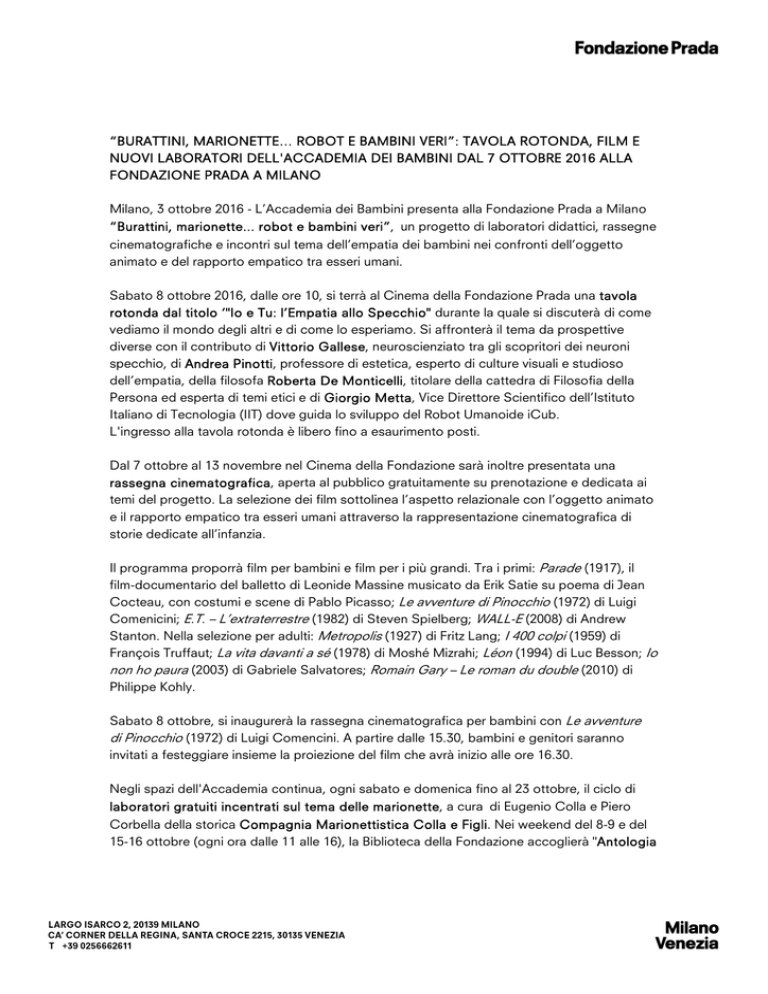 Fondazione Prada

"BURATTINI, MARIONETTE… ROBOT E BAMBINI VERI": TAVOLA ROTONDA, FILM E NUOVI LABORATORI DELL'ACCADEMIA DEI BAMBINI DAL 7 OTTOBRE 2016 ALLA FONDAZIONE PRADA A MILANO

Milano, 3 ottobre 2016 - L'Accademia dei Bambini presenta alla Fondazione Prada a Milano "Burattini, marionette… robot e bambini veri", un progetto di laboratori didattici, rassegne cinematografiche e incontri sul tema dell'empatia dei bambini nei confronti dell'oggetto animato e del rapporto empatico tra esseri umani.

Sabato 8 ottobre 2016, dalle ore 10, si terrà al Cinema della Fondazione Prada una tavola rotonda dal titolo '"Io e Tu: l'Empatia allo Specchio" durante la quale si discuterà di come vediamo il mondo degli altri e di come lo esperiamo. Si affronterà il tema da prospettive diverse con il contributo di Vittorio Gallese, neuroscienziato tra gli scopritori dei neuroni specchio, di Andrea Pinotti, professore di estetica, esperto di culture visuali e studioso dell'empatia, della filosofa Roberta De Monticelli, titolare della cattedra di Filosofia della Persona ed esperta di temi etici e di Giorgio Metta, Vice Direttore Scientifico dell'Istituto Italiano di Tecnologia (IIT) dove guida lo sviluppo del Robot Umanoide iCub.
L'ingresso alla tavola rotonda è libero fino a esaurimento posti.

Dal 7 ottobre al 13 novembre nel Cinema della Fondazione sarà inoltre presentata una rassegna cinematografica, aperta al pubblico gratuitamente su prenotazione e dedicata ai temi del progetto. La selezione dei film sottolinea l'aspetto relazionale con l'oggetto animato e il rapporto empatico tra esseri umani attraverso la rappresentazione cinematografica di storie dedicate all'infanzia.

Il programma proporrà film per bambini e film per i più grandi. Tra i primi: Parade (1917), il film-documentario del balletto di Leonide Massine musicato da Erik Satie su poema di Jean Cocteau, con costumi e scene di Pablo Picasso; Le avventure di Pinocchio (1972) di Luigi Comenicini; E.T. – L'extraterrestre (1982) di Steven Spielberg; WALL-E (2008) di Andrew Stanton. Nella selezione per adulti: Metropolis (1927) di Fritz Lang; I 400 colpi (1959) di François Truffaut; La vita davanti a sé (1978) di Moshé Mizrahi; Léon (1994) di Luc Besson; Io non ho paura (2003) di Gabriele Salvatores; Romain Gary – Le roman du double (2010) di Philippe Kohly.

Sabato 8 ottobre, si inaugurerà la rassegna cinematografica per bambini con Le avventure di Pinocchio (1972) di Luigi Comencini. A partire dalle 15.30, bambini e genitori saranno invitati a festeggiare insieme la proiezione del film che avrà inizio alle ore 16.30.

Negli spazi dell'Accademia continua, ogni sabato e domenica fino al 23 ottobre, il ciclo di laboratori gratuiti incentrati sul tema delle marionette, a cura di Eugenio Colla e Piero Corbella della storica Compagnia Marionettistica Colla e Figli. Nei weekend del 8-9 e del 15-16 ottobre (ogni ora dalle 11 alle 16), la Biblioteca della Fondazione accoglierà "Antologia

LARGO ISARCO 2, 20139 MILANO
CA' CORNER DELLA REGINA, SANTA CROCE 2215, 30135 VENEZIA
T +39 0256662611

Milano
Venezia